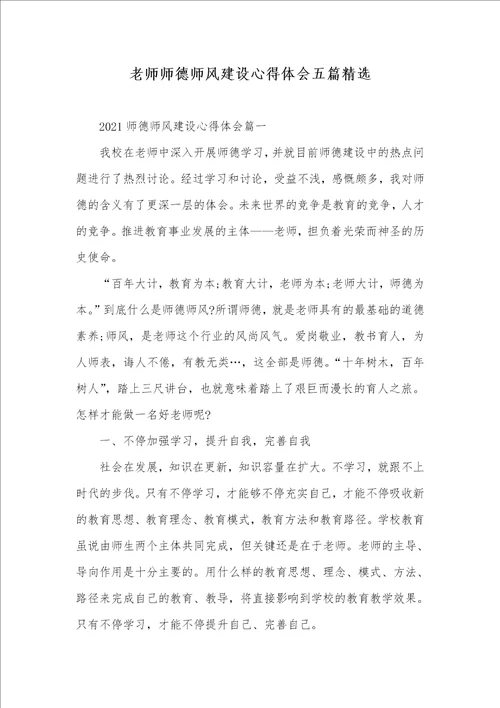 老师师德师风建设心得体会五篇精选

2021师德师风建设心得体会篇一

我校在老师中深入开展师德学习，并就目前师德建设中的热点问题进行了热烈讨论。经过学习和讨论，受益不浅，感慨颇多，我对师德的含义有了更深一层的体会。未来世界的竞争是教育的竞争，人才的竞争。推进教育事业发展的主体——老师，担负着光荣而神圣的历史使命。

“百年大计，教育为本;教育大计，老师为本;老师大计，师德为本。”到底什么是师德师风?所谓师德，就是老师具有的最基础的道德素养;师风，是老师这个行业的风尚风气。爱岗敬业，教书育人，为人师表，诲人不倦，有教无类…，这全部是师德。“十年树木，百年树人”，踏上三尺讲台，也就意味着踏上了艰巨而漫长的育人之旅。怎样才能做一名好老师呢?

一、不停加强学习，提升自我，完善自我

社会在发展，知识在更新，知识容量在扩大。不学习，就跟不上时代的步伐。只有不停学习，才能够不停充实自己，才能不停吸收新的教育思想、教育理念、教育模式，教育方法和教育路径。学校教育虽说由师生两个主体共同完成，但关键还是在于老师。老师的主导、导向作用是十分主要的。用什么样的教育思想、理念、模式、方法、路径来完成自己的教育、教导，将直接影响到学校的教育教学效果。只有不停学习，才能不停提升自己、完善自己。